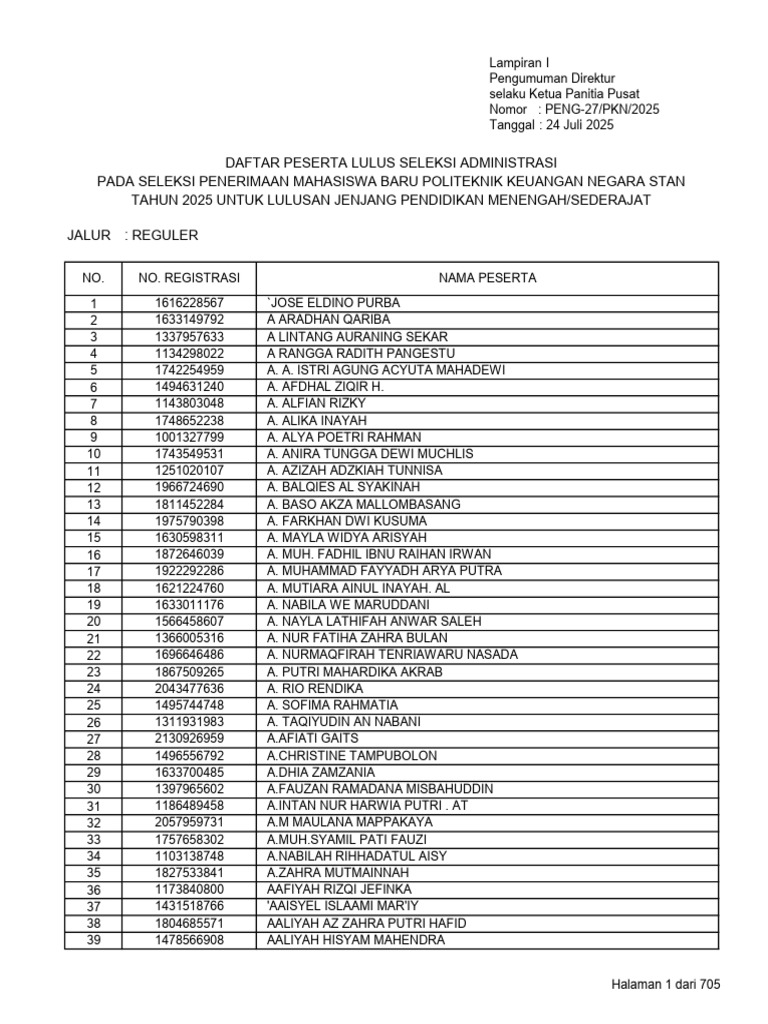 Lampiran I
Pengumuman Direktur
selaku Ketua Panitia Pusat
Nomor : PENG-27/PKN/2025
Tanggal : 24 Juli 2025

DAFTAR PESERTA LULUS SELEKSI ADMINISTRASI
PADA SELEKSI PENERIMAAN MAHASISWA BARU POLITEKNIK KEUANGAN NEGARA STAN
TAHUN 2025 UNTUK LULUSAN JENJANG PENDIDIKAN MENENGAH/SEDERAJAT

JALUR : REGULER

| NO. | NO. REGISTRASI | NAMA PESERTA |
|---|---|---|
| 1 | 1616228567 | `JOSE ELDINO PURBA |
| 2 | 1633149792 | A ARADHAN QARIBA |
| 3 | 1337957633 | A LINTANG AURANING SEKAR |
| 4 | 1134298022 | A RANGGA RADITH PANGESTU |
| 5 | 1742254959 | A. A. ISTRI AGUNG ACYUTA MAHADEWI |
| 6 | 1494631240 | A. AFDHAL ZIQIR H. |
| 7 | 1143803048 | A. ALFIAN RIZKY |
| 8 | 1748652238 | A. ALIKA INAYAH |
| 9 | 1001327799 | A. ALYA POETRI RAHMAN |
| 10 | 1743549531 | A. ANIRA TUNGGA DEWI MUCHLIS |
| 11 | 1251020107 | A. AZIZAH ADZKIAH TUNNISA |
| 12 | 1966724690 | A. BALQIES AL SYAKINAH |
| 13 | 1811452284 | A. BASO AKZA MALLOMBASANG |
| 14 | 1975790398 | A. FARKHAN DWI KUSUMA |
| 15 | 1630598311 | A. MAYLA WIDYA ARISYAH |
| 16 | 1872646039 | A. MUH. FADHIL IBNU RAIHAN IRWAN |
| 17 | 1922292286 | A. MUHAMMAD FAYYADH ARYA PUTRA |
| 18 | 1621224760 | A. MUTIARA AINUL INAYAH. AL |
| 19 | 1633011176 | A. NABILA WE MARUDDANI |
| 20 | 1566458607 | A. NAYLA LATHIFAH ANWAR SALEH |
| 21 | 1366005316 | A. NUR FATIHA ZAHRA BULAN |
| 22 | 1696646486 | A. NURMAQFIRAH TENRIAWARU NASADA |
| 23 | 1867509265 | A. PUTRI MAHARDIKA AKRAB |
| 24 | 2043477636 | A. RIO RENDIKA |
| 25 | 1495744748 | A. SOFIMA RAHMATIA |
| 26 | 1311931983 | A. TAQIYUDIN AN NABANI |
| 27 | 2130926959 | A.AFIATI GAITS |
| 28 | 1496556792 | A.CHRISTINE TAMPUBOLON |
| 29 | 1633700485 | A.DHIA ZAMZANIA |
| 30 | 1397965602 | A.FAUZAN RAMADANA MISBAHUDDIN |
| 31 | 1186489458 | A.INTAN NUR HARWIA PUTRI . AT |
| 32 | 2057959731 | A.M MAULANA MAPPAKAYA |
| 33 | 1757658302 | A.MUH.SYAMIL PATI FAUZI |
| 34 | 1103138748 | A.NABILAH RIHHADATUL AISY |
| 35 | 1827533841 | A.ZAHRA MUTMAINNAH |
| 36 | 1173840800 | AAFIYAH RIZQI JEFINKA |
| 37 | 1431518766 | 'AAISYEL ISLAAMI MAR'IY |
| 38 | 1804685571 | AALIYAH AZ ZAHRA PUTRI HAFID |
| 39 | 1478566908 | AALIYAH HISYAM MAHENDRA |

Halaman 1 dari 705